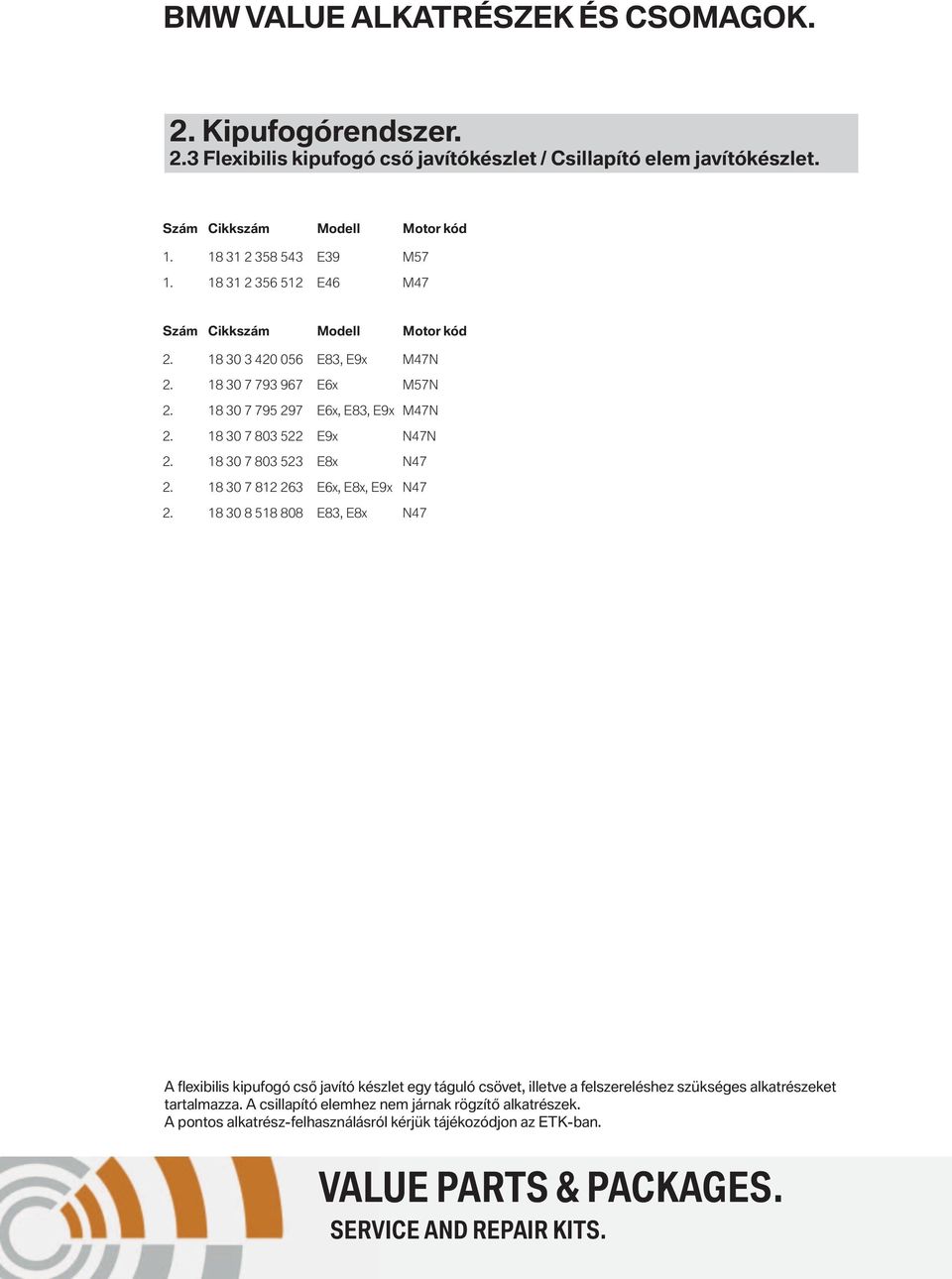 BMW VALUE ALKATRÉSZEK ÉS CSOMAGOK.

2. Kipufogórendszer.
2.3 Flexibilis kipufogó cső javítókészlet / Csillapító elem javítókészlet.

| Szám | Cikkszám | Modell | Motor kód |
|---|---|---|---|
| 1. | 18 31 2 358 543 | E39 | M57 |
| 1. | 18 31 2 356 512 | E46 | M47 |

| Szám | Cikkszám | Modell | Motor kód |
|---|---|---|---|
| 2. | 18 30 3 420 056 | E83, E9x | M47N |
| 2. | 18 30 7 793 967 | E6x | M57N |
| 2. | 18 30 7 795 297 | E6x, E83, E9x | M47N |
| 2. | 18 30 7 803 522 | E9x | N47N |
| 2. | 18 30 7 803 523 | E8x | N47 |
| 2. | 18 30 7 812 263 | E6x, E8x, E9x | N47 |
| 2. | 18 30 8 518 808 | E83, E8x | N47 |

A flexibilis kipufogó cső javító készlet egy táguló csövet, illetve a felszereléshez szükséges alkatrészeket tartalmazza. A csillapító elemhez nem járnak rögzítő alkatrészek.
A pontos alkatrész-felhasználásról kérjük tájékozódjon az ETK-ban.

VALUE PARTS & PACKAGES.
SERVICE AND REPAIR KITS.